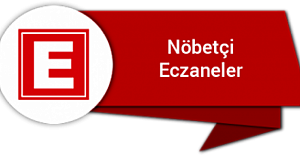 E

Nöbetçi
Eczaneler